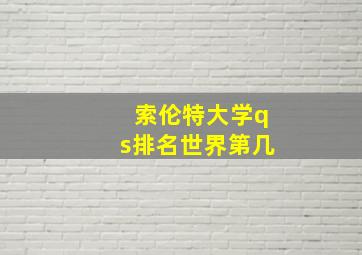 索伦特大学qs排名世界第几